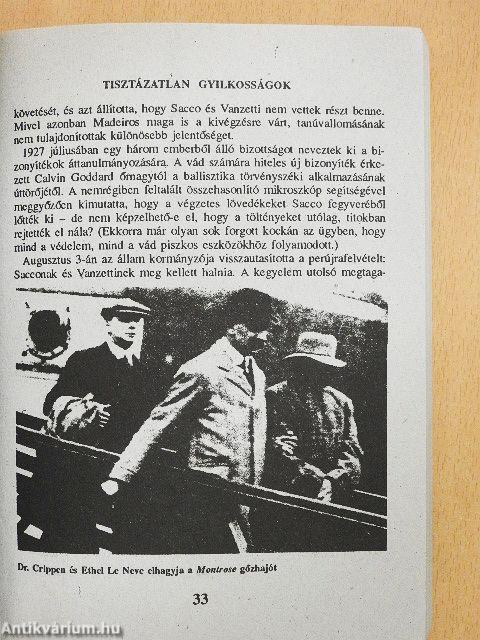 TISZTÁZATLAN GYILKOSSÁGOK

követését, és azt állította, hogy Sacco és Vanzetti nem vettek részt benne. Mivel azonban Madeiros maga is a kivégzésre várt, tanúvallomásának nem tulajdonítottak különösebb jelentőséget.

1927 júliusában egy három emberből álló bizottságot neveztek ki a bizonyítékok áttanulmányozására. A vád számára hiteles új bizonyíték érkezett Calvin Goddard őrnagytól a ballisztika törvényszéki alkalmazásának úttörőjétől. A nemrégiben feltalált összehasonlító mikroszkóp segítségével meggyőzően kimutatta, hogy a végzetes lövedékeket Sacco fegyveréből lőtték ki – de nem képzelhető-e el, hogy a töltényeket utólag, titokban rejtették el nála? (Ekkorra már olyan sok forgott kockán az ügyben, hogy mind a védelem, mind a vád piszkos eszközökhöz folyamodott.)

Augusztus 3-án az állam kormányzója visszautasította a perújrafelvételt: Sacconak és Vanzettinek meg kellett halnia. A kegyelem utolsó megtaga-

Dr. Crippen és Ethel Le Neve elhagyja a Montrose gőzhajót

33

Antikvárium.hu